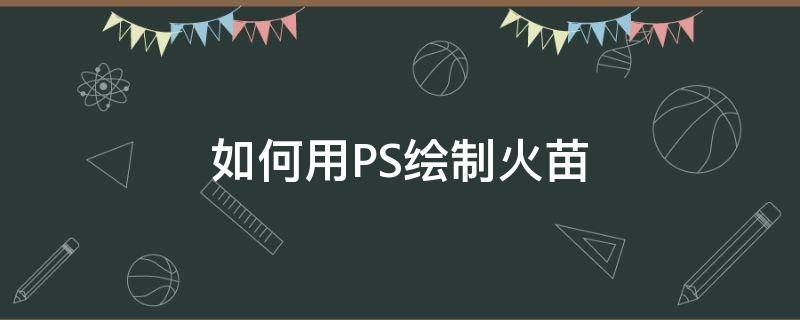 如何用PS绘制火苗